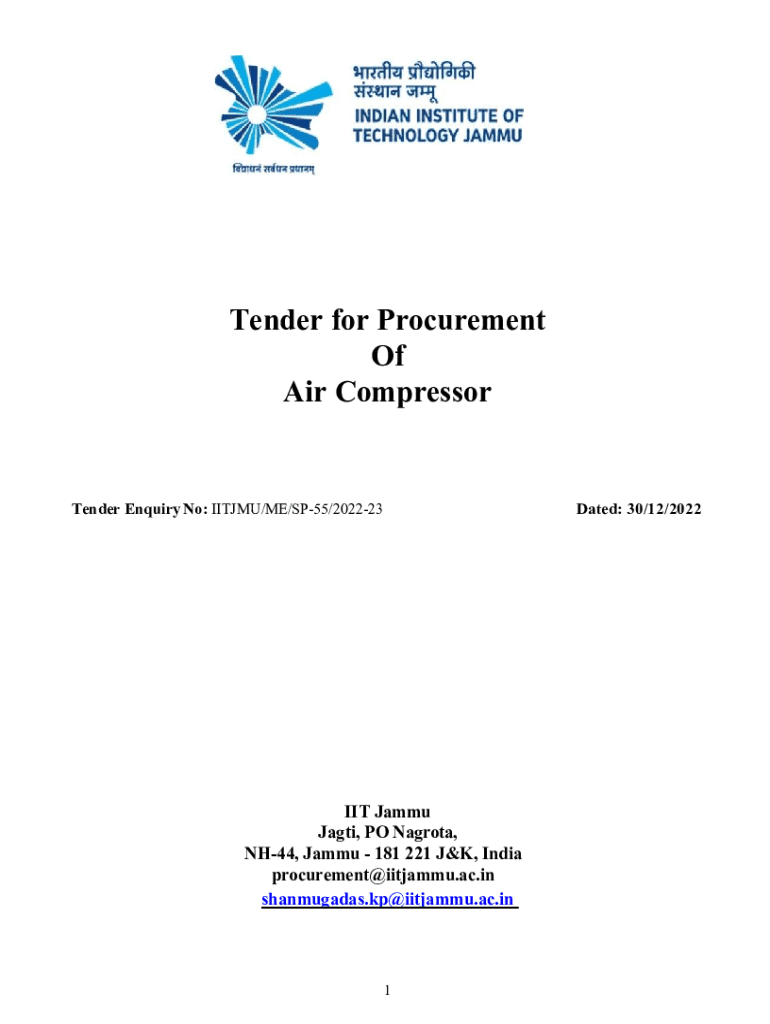 भारतीय प्रौद्योगिकी
संस्थान जम्मू
INDIAN INSTITUTE OF
TECHNOLOGY JAMMU

विद्याधनं सर्वधन प्रधानम्

Tender for Procurement
Of
Air Compressor

Tender Enquiry No: IITJMU/ME/SP-55/2022-23

Dated: 30/12/2022

IIT Jammu
Jagti, PO Nagrota,
NH-44, Jammu - 181 221 J&K, India
procurement@iitjammu.ac.in
shanmugadas.kp@iitjammu.ac.in

1